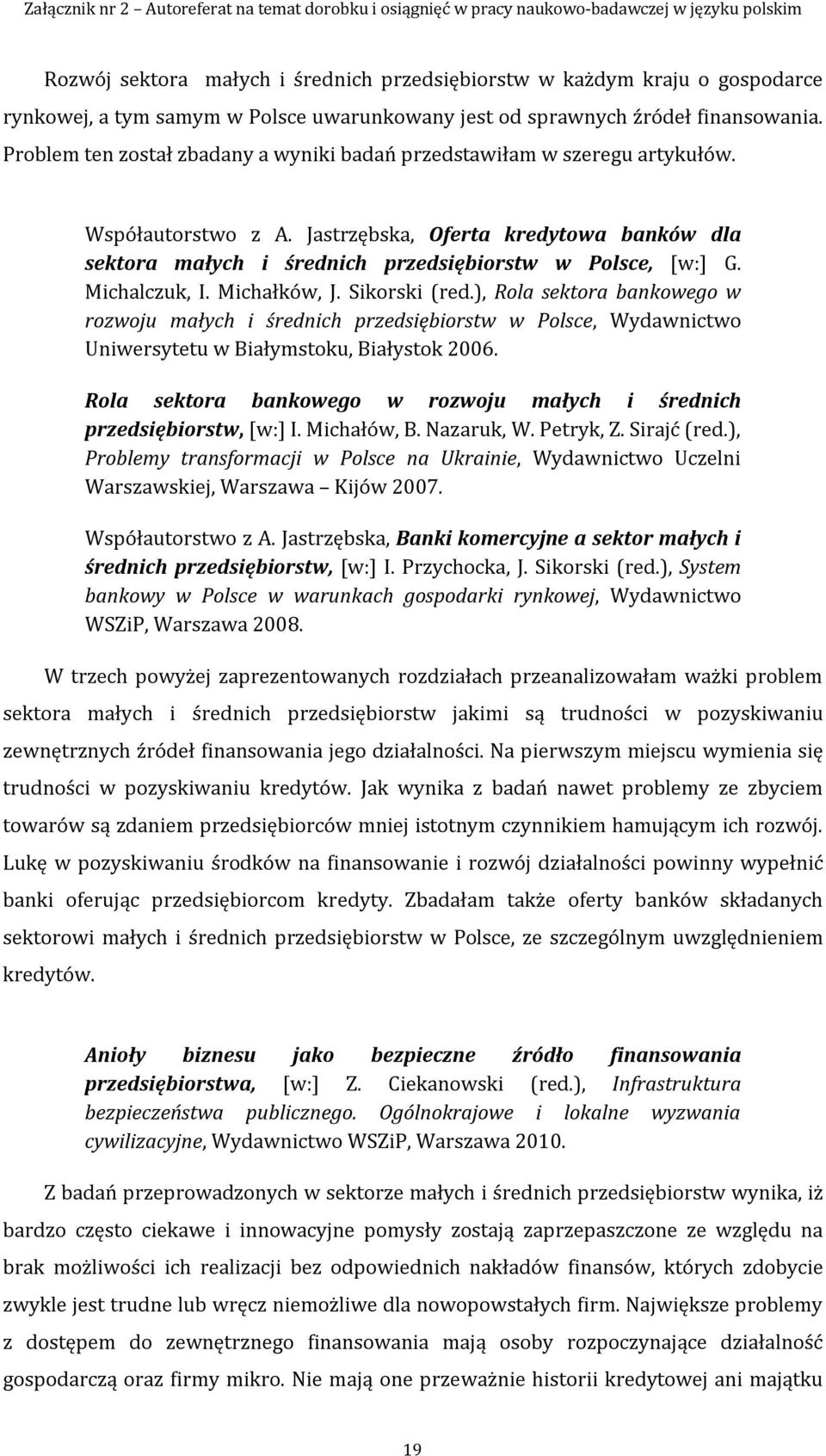 Załącznik nr 2 – Autoreferat na temat dorobku i osiągnięć w pracy naukowo-badawczej w języku polskim

Rozwój sektora małych i średnich przedsiębiorstw w każdym kraju o gospodarce rynkowej, a tym samym w Polsce uwarunkowany jest od sprawnych źródeł finansowania. Problem ten został zbadany a wyniki badań przedstawiłam w szeregu artykułów.

Współautorstwo z A. Jastrzębska, Oferta kredytowa banków dla sektora małych i średnich przedsiębiorstw w Polsce, [w:] G. Michalczuk, I. Michałków, J. Sikorski (red.), Rola sektora bankowego w rozwoju małych i średnich przedsiębiorstw w Polsce, Wydawnictwo Uniwersytetu w Białymstoku, Białystok 2006.

Rola sektora bankowego w rozwoju małych i średnich przedsiębiorstw, [w:] I. Michałów, B. Nazaruk, W. Petryk, Z. Sirajć (red.), Problemy transformacji w Polsce na Ukrainie, Wydawnictwo Uczelni Warszawskiej, Warszawa – Kijów 2007.

Współautorstwo z A. Jastrzębska, Banki komercyjne a sektor małych i średnich przedsiębiorstw, [w:] I. Przychocka, J. Sikorski (red.), System bankowy w Polsce w warunkach gospodarki rynkowej, Wydawnictwo WSZiP, Warszawa 2008.

W trzech powyżej zaprezentowanych rozdziałach przeanalizowałam ważki problem sektora małych i średnich przedsiębiorstw jakimi są trudności w pozyskiwaniu zewnętrznych źródeł finansowania jego działalności. Na pierwszym miejscu wymienia się trudności w pozyskiwaniu kredytów. Jak wynika z badań nawet problemy ze zbyciem towarów są zdaniem przedsiębiorców mniej istotnym czynnikiem hamującym ich rozwój. Lukę w pozyskiwaniu środków na finansowanie i rozwój działalności powinny wypełnić banki oferując przedsiębiorcom kredyty. Zbadałam także oferty banków składanych sektorowi małych i średnich przedsiębiorstw w Polsce, ze szczególnym uwzględnieniem kredytów.

Anioły biznesu jako bezpieczne źródło finansowania przedsiębiorstwa, [w:] Z. Ciekanowski (red.), Infrastruktura bezpieczeństwa publicznego. Ogólnokrajowe i lokalne wyzwania cywilizacyjne, Wydawnictwo WSZiP, Warszawa 2010.

Z badań przeprowadzonych w sektorze małych i średnich przedsiębiorstw wynika, iż bardzo często ciekawe i innowacyjne pomysły zostają zaprzepaszczone ze względu na brak możliwości ich realizacji bez odpowiednich nakładów finansów, których zdobycie zwykle jest trudne lub wręcz niemożliwe dla nowopowstałych firm. Największe problemy z dostępem do zewnętrznego finansowania mają osoby rozpoczynające działalność gospodarczą oraz firmy mikro. Nie mają one przeważnie historii kredytowej ani majątku

19